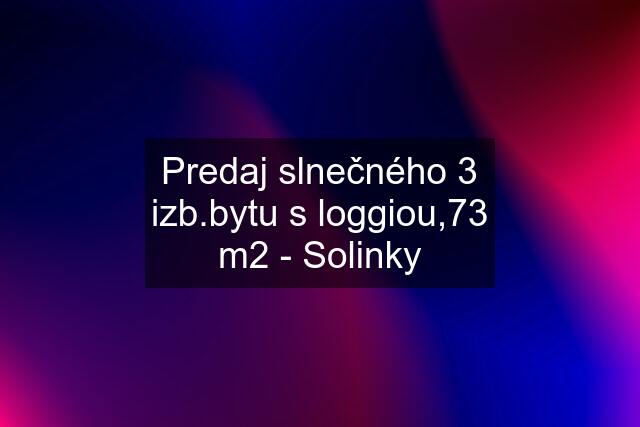 Predaj slnečného 3 izb.bytu s loggiou,73 m2 - Solinky